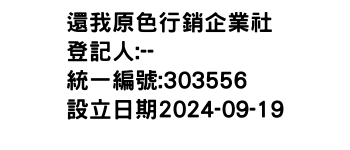 還我原色行銷企業社
登記人:--
統一編號:303556
設立日期2024-09-19